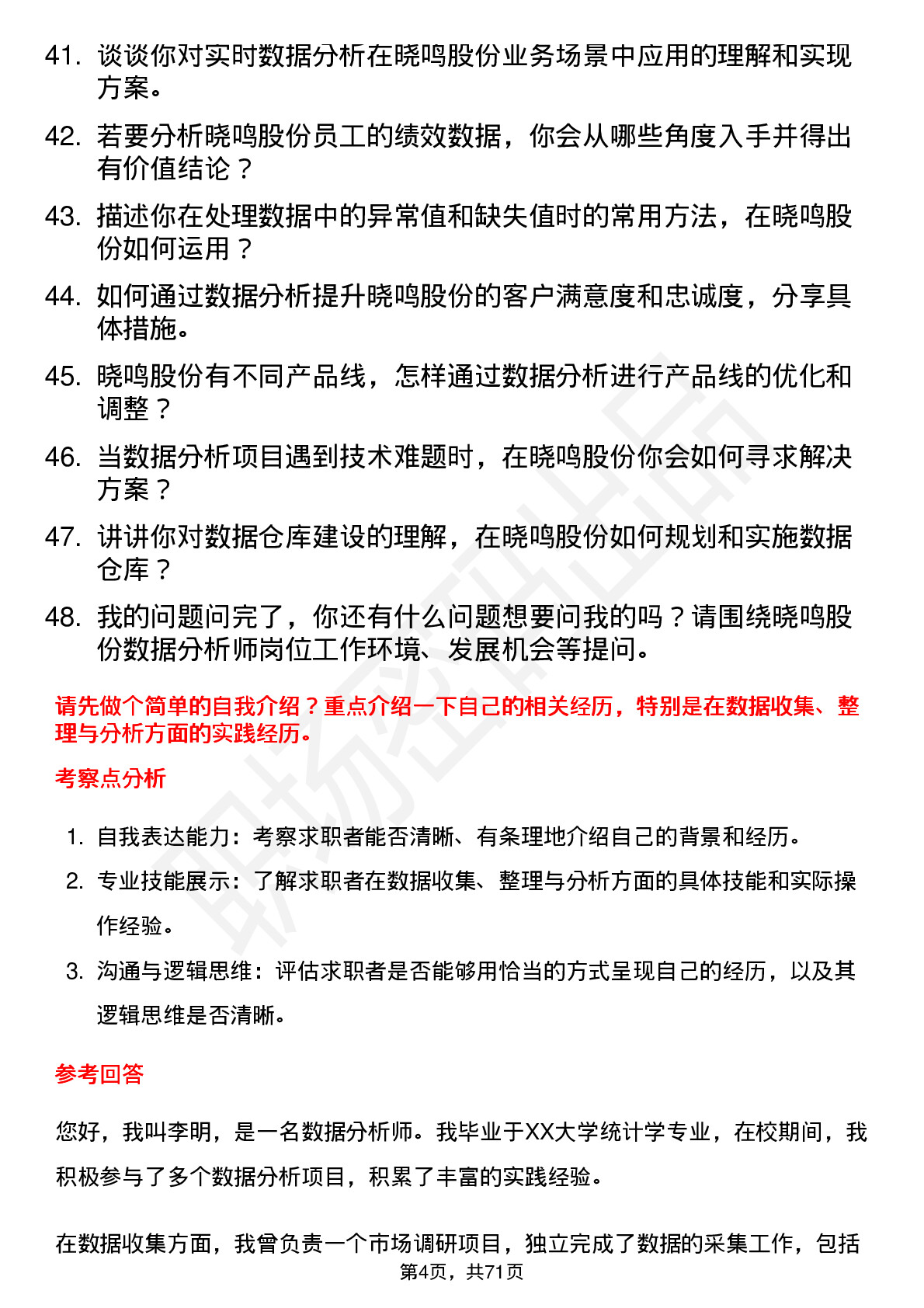 41. 谈谈你对实时数据分析在晓鸣股份业务场景中应用的理解和实现方案。

42. 若要分析晓鸣股份员工的绩效数据，你会从哪些角度入手并得出有价值结论？

43. 描述你在处理数据中的异常值和缺失值时的常用方法，在晓鸣股份如何运用？

44. 如何通过数据分析提升晓鸣股份的客户满意度和忠诚度，分享具体措施。

45. 晓鸣股份有不同产品线，怎样通过数据分析进行产品线的优化和调整？

46. 当数据分析项目遇到技术难题时，在晓鸣股份你会如何寻求解决方案？

47. 讲讲你对数据仓库建设的理解，在晓鸣股份如何规划和实施数据仓库？

48. 我的问题问完了，你还有什么问题想要问我的吗？请围绕晓鸣股份数据分析师岗位工作环境、发展机会等提问。

请先做个简单的自我介绍？重点介绍一下自己的相关经历，特别是在数据收集、整理与分析方面的实践经历。

考察点分析

1. 自我表达能力：考察求职者能否清晰、有条理地介绍自己的背景和经历。
2. 专业技能展示：了解求职者在数据收集、整理与分析方面的具体技能和实际操作经验。
3. 沟通与逻辑思维：评估求职者是否能够用恰当的方式呈现自己的经历，以及其逻辑思维是否清晰。

参考回答

您好，我叫李明，是一名数据分析师。我毕业于XX大学统计学专业，在校期间，我积极参与了多个数据分析项目，积累了丰富的实践经验。

在数据收集方面，我曾负责一个市场调研项目，独立完成了数据的采集工作，包括

第4页，共71页